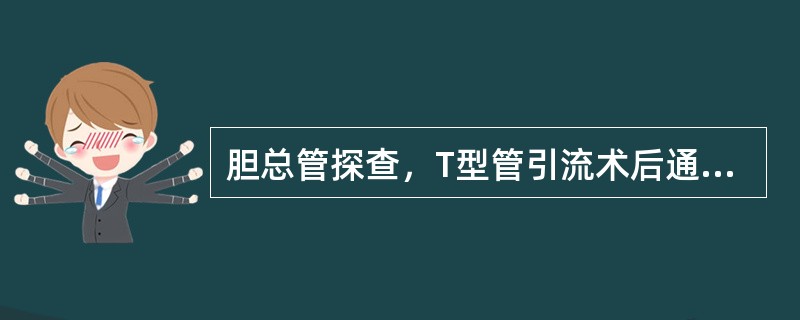 胆总管探查，T型管引流术后通...